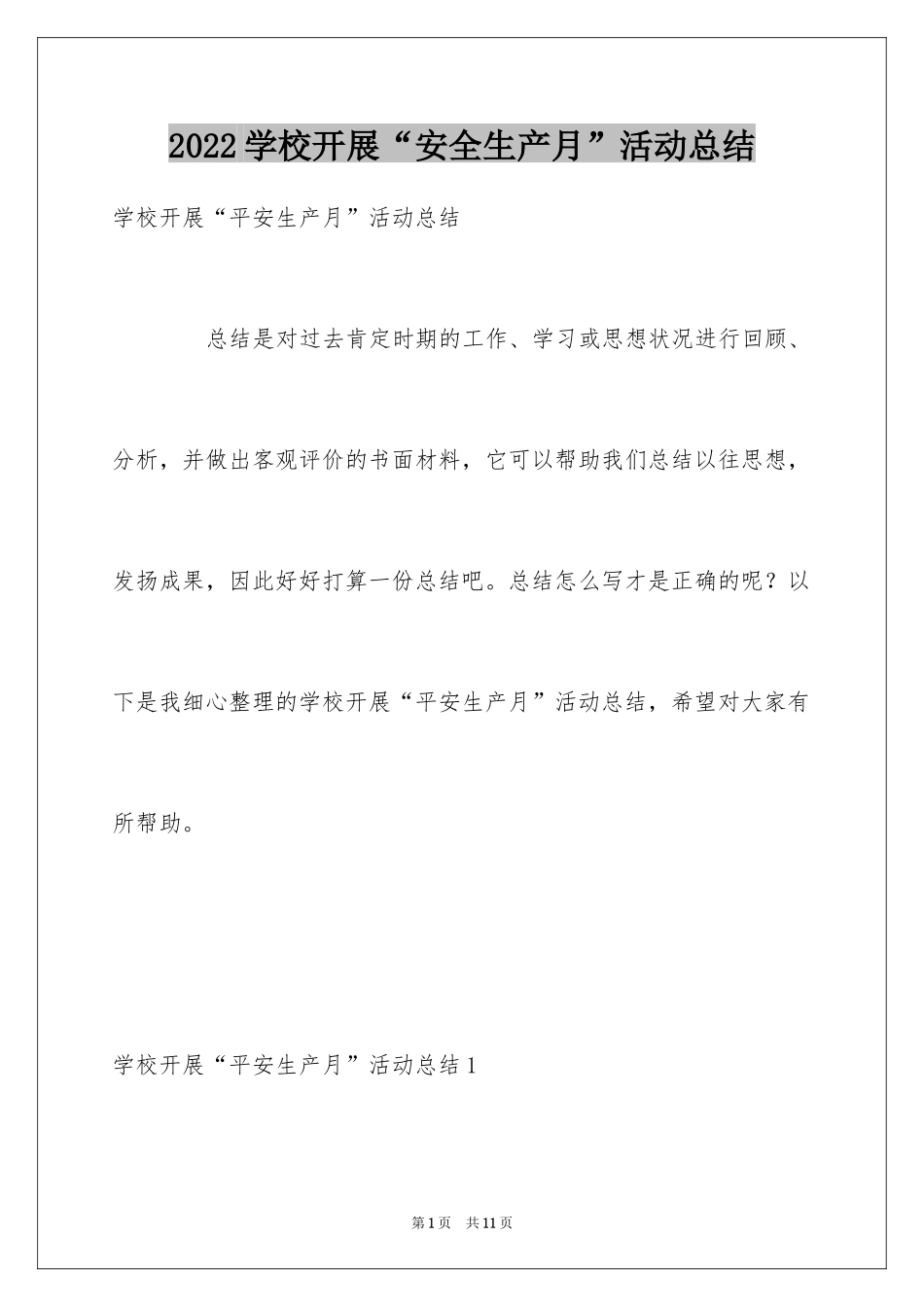 2022学校开展“安全生产月”活动总结

学校开展“平安生产月”活动总结

总结是对过去肯定时期的工作、学习或思想状况进行回顾、分析，并做出客观评价的书面材料，它可以帮助我们总结以往思想，发扬成果，因此好好打算一份总结吧。总结怎么写才是正确的呢？以下是我细心整理的学校开展“平安生产月”活动总结，希望对大家有所帮助。

学校开展“平安生产月”活动总结1

第1页 共11页